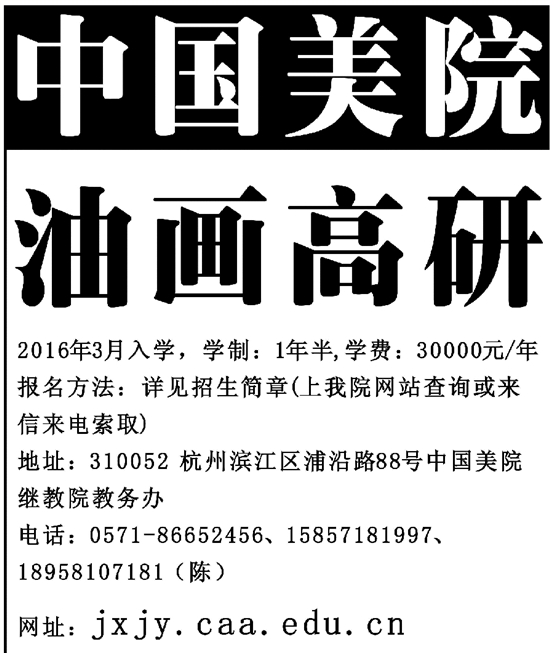 中国美院

油画高研

2016年3月入学，学制：1年半,学费：30000元/年

报名方法：详见招生简章(上我院网站查询或来信来电索取)

地址：310052 杭州滨江区浦沿路88号中国美院继教院教务办

电话：0571-86652456、15857181997、18958107181（陈）

网址：jxjy.caa.edu.cn